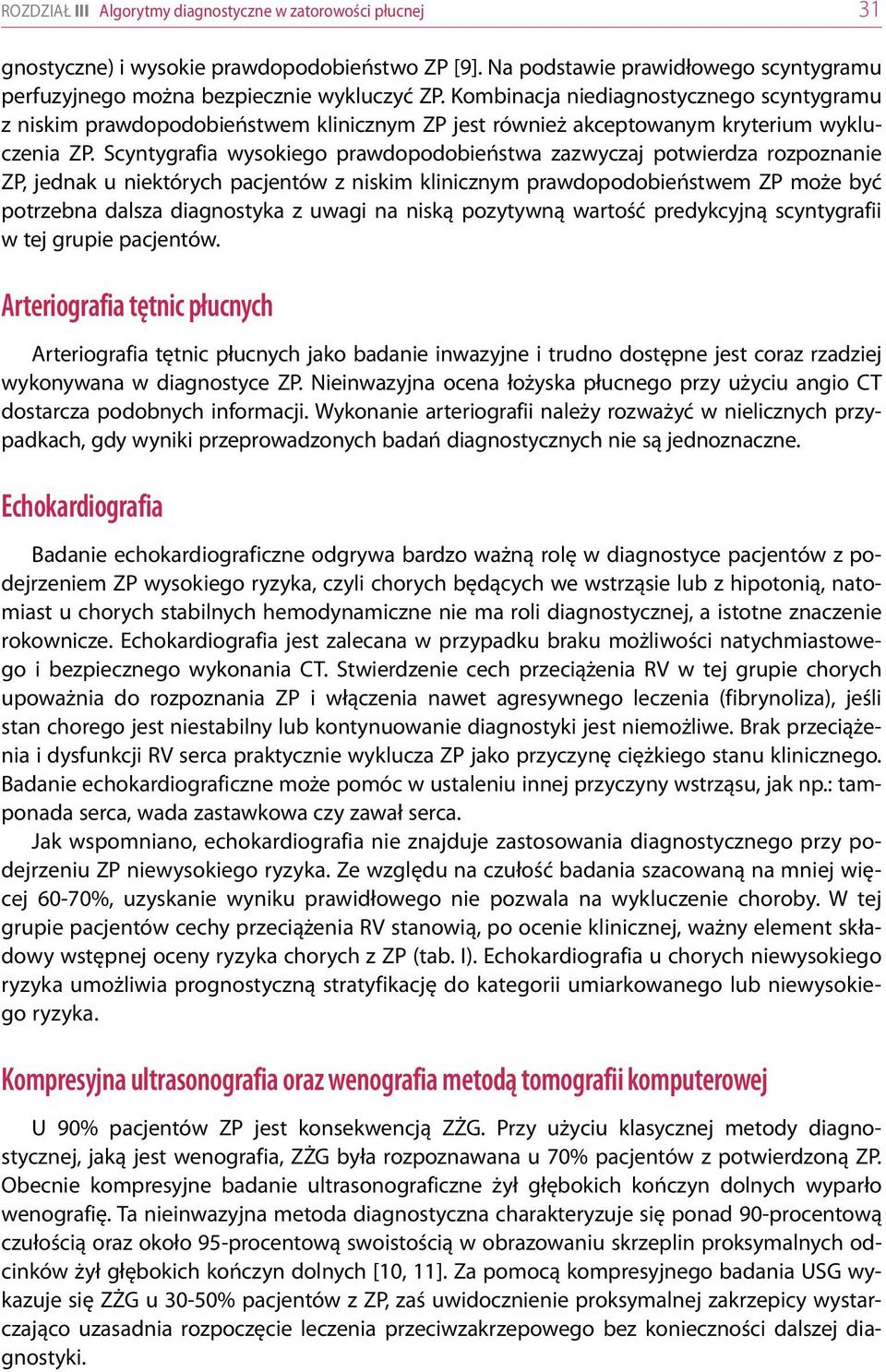 ROZDZIAŁ III Algorytmy diagnostyczne w zatorowości płucnej 31

gnostyczne) i wysokie prawdopodobieństwo ZP [9]. Na podstawie prawidłowego scyntygramu perfuzyjnego można bezpiecznie wykluczyć ZP. Kombinacja niediagnostycznego scyntygramu z niskim prawdopodobieństwem klinicznym ZP jest również akceptowanym kryterium wykluczenia ZP. Scyntygrafia wysokiego prawdopodobieństwa zazwyczaj potwierdza rozpoznanie ZP, jednak u niektórych pacjentów z niskim klinicznym prawdopodobieństwem ZP może być potrzebna dalsza diagnostyka z uwagi na niską pozytywną wartość predykcyjną scyntygrafii w tej grupie pacjentów.

Arteriografia tętnic płucnych

Arteriografia tętnic płucnych jako badanie inwazyjne i trudno dostępne jest coraz rzadziej wykonywana w diagnostyce ZP. Nieinwazyjna ocena łożyska płucnego przy użyciu angio CT dostarcza podobnych informacji. Wykonanie arteriografii należy rozważyć w nielicznych przypadkach, gdy wyniki przeprowadzonych badań diagnostycznych nie są jednoznaczne.

Echokardiografia

Badanie echokardiograficzne odgrywa bardzo ważną rolę w diagnostyce pacjentów z podejrzeniem ZP wysokiego ryzyka, czyli chorych będących we wstrząsie lub z hipotonią, natomiast u chorych stabilnych hemodynamiczne nie ma roli diagnostycznej, a istotne znaczenie rokownicze. Echokardiografia jest zalecana w przypadku braku możliwości natychmiastowego i bezpiecznego wykonania CT. Stwierdzenie cech przeciążenia RV w tej grupie chorych upoważnia do rozpoznania ZP i włączenia nawet agresywnego leczenia (fibrynoliza), jeśli stan chorego jest niestabilny lub kontynuowanie diagnostyki jest niemożliwe. Brak przeciążenia i dysfunkcji RV serca praktycznie wyklucza ZP jako przyczynę ciężkiego stanu klinicznego. Badanie echokardiograficzne może pomóc w ustaleniu innej przyczyny wstrząsu, jak np.: tamponada serca, wada zastawkowa czy zawał serca.
Jak wspomniano, echokardiografia nie znajduje zastosowania diagnostycznego przy podejrzeniu ZP niewysokiego ryzyka. Ze względu na czułość badania szacowaną na mniej więcej 60-70%, uzyskanie wyniku prawidłowego nie pozwala na wykluczenie choroby. W tej grupie pacjentów cechy przeciążenia RV stanowią, po ocenie klinicznej, ważny element składowy wstępnej oceny ryzyka chorych z ZP (tab. I). Echokardiografia u chorych niewysokiego ryzyka umożliwia prognostyczną stratyfikację do kategorii umiarkowanego lub niewysokiego ryzyka.

Kompresyjna ultrasonografia oraz wenografia metodą tomografii komputerowej

U 90% pacjentów ZP jest konsekwencją ZŻG. Przy użyciu klasycznej metody diagnostycznej, jaką jest wenografia, ZŻG była rozpoznawana u 70% pacjentów z potwierdzoną ZP. Obecnie kompresyjne badanie ultrasonograficzne żył głębokich kończyn dolnych wyparło wenografię. Ta nieinwazyjna metoda diagnostyczna charakteryzuje się ponad 90-procentową czułością oraz około 95-procentową swoistością w obrazowaniu skrzeplin proksymalnych odcinków żył głębokich kończyn dolnych [10, 11]. Za pomocą kompresyjnego badania USG wykazuje się ZŻG u 30-50% pacjentów z ZP, zaś uwidocznienie proksymalnej zakrzepicy wystarczająco uzasadnia rozpoczęcie leczenia przeciwzakrzepowego bez konieczności dalszej diagnostyki.